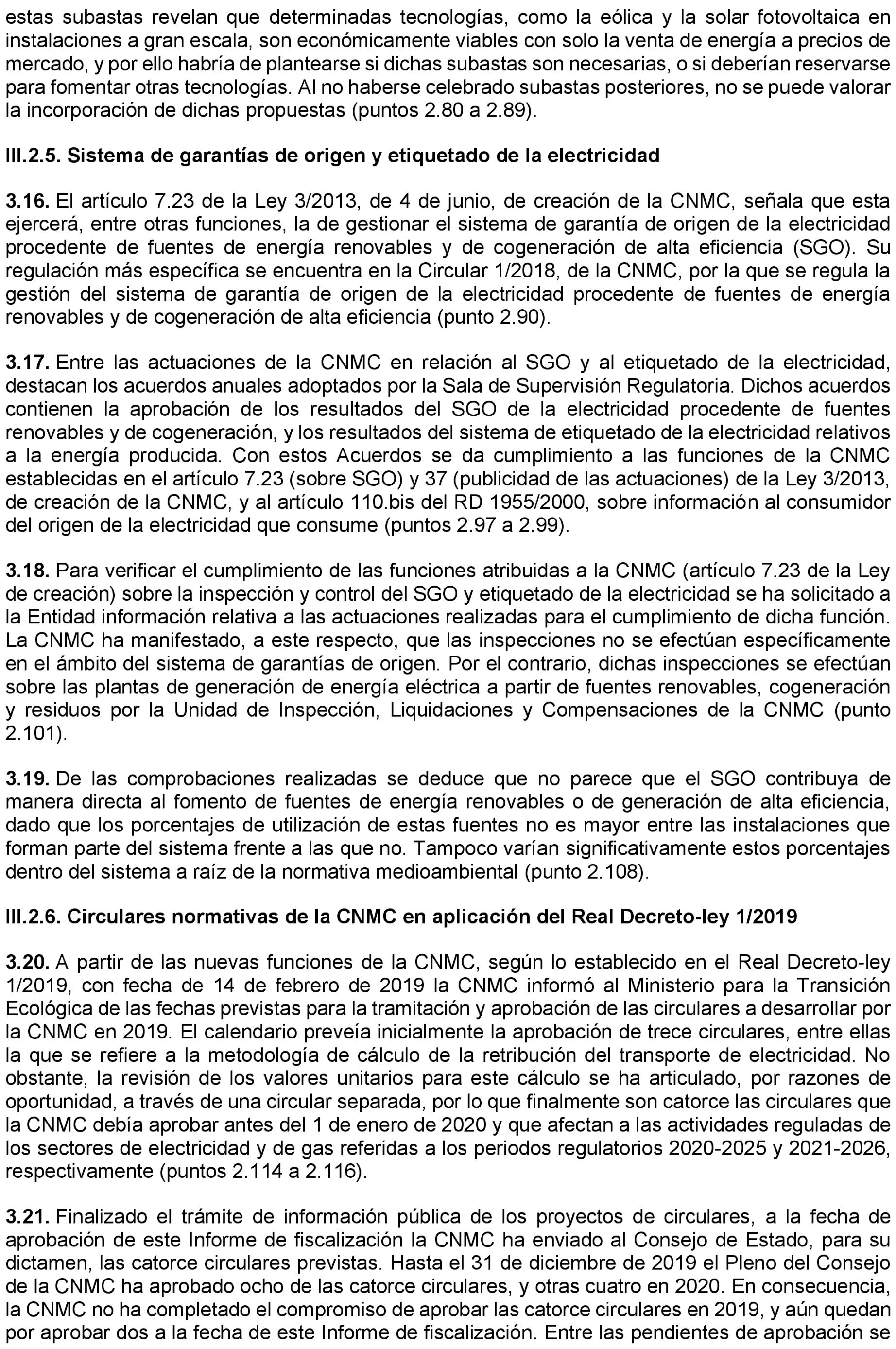 estas subastas revelan que determinadas tecnologías, como la eólica y la solar fotovoltaica en instalaciones a gran escala, son económicamente viables con solo la venta de energía a precios de mercado, y por ello habría de plantearse si dichas subastas son necesarias, o si deberían reservarse para fomentar otras tecnologías. Al no haberse celebrado subastas posteriores, no se puede valorar la incorporación de dichas propuestas (puntos 2.80 a 2.89).

III.2.5. Sistema de garantías de origen y etiquetado de la electricidad

3.16. El artículo 7.23 de la Ley 3/2013, de 4 de junio, de creación de la CNMC, señala que esta ejercerá, entre otras funciones, la de gestionar el sistema de garantía de origen de la electricidad procedente de fuentes de energía renovables y de cogeneración de alta eficiencia (SGO). Su regulación más específica se encuentra en la Circular 1/2018, de la CNMC, por la que se regula la gestión del sistema de garantía de origen de la electricidad procedente de fuentes de energía renovables y de cogeneración de alta eficiencia (punto 2.90).

3.17. Entre las actuaciones de la CNMC en relación al SGO y al etiquetado de la electricidad, destacan los acuerdos anuales adoptados por la Sala de Supervisión Regulatoria. Dichos acuerdos contienen la aprobación de los resultados del SGO de la electricidad procedente de fuentes renovables y de cogeneración, y los resultados del sistema de etiquetado de la electricidad relativos a la energía producida. Con estos Acuerdos se da cumplimiento a las funciones de la CNMC establecidas en el artículo 7.23 (sobre SGO) y 37 (publicidad de las actuaciones) de la Ley 3/2013, de creación de la CNMC, y al artículo 110.bis del RD 1955/2000, sobre información al consumidor del origen de la electricidad que consume (puntos 2.97 a 2.99).

3.18. Para verificar el cumplimiento de las funciones atribuidas a la CNMC (artículo 7.23 de la Ley de creación) sobre la inspección y control del SGO y etiquetado de la electricidad se ha solicitado a la Entidad información relativa a las actuaciones realizadas para el cumplimiento de dicha función. La CNMC ha manifestado, a este respecto, que las inspecciones no se efectúan específicamente en el ámbito del sistema de garantías de origen. Por el contrario, dichas inspecciones se efectúan sobre las plantas de generación de energía eléctrica a partir de fuentes renovables, cogeneración y residuos por la Unidad de Inspección, Liquidaciones y Compensaciones de la CNMC (punto 2.101).

3.19. De las comprobaciones realizadas se deduce que no parece que el SGO contribuya de manera directa al fomento de fuentes de energía renovables o de generación de alta eficiencia, dado que los porcentajes de utilización de estas fuentes no es mayor entre las instalaciones que forman parte del sistema frente a las que no. Tampoco varían significativamente estos porcentajes dentro del sistema a raíz de la normativa medioambiental (punto 2.108).

III.2.6. Circulares normativas de la CNMC en aplicación del Real Decreto-ley 1/2019

3.20. A partir de las nuevas funciones de la CNMC, según lo establecido en el Real Decreto-ley 1/2019, con fecha de 14 de febrero de 2019 la CNMC informó al Ministerio para la Transición Ecológica de las fechas previstas para la tramitación y aprobación de las circulares a desarrollar por la CNMC en 2019. El calendario preveía inicialmente la aprobación de trece circulares, entre ellas la que se refiere a la metodología de cálculo de la retribución del transporte de electricidad. No obstante, la revisión de los valores unitarios para este cálculo se ha articulado, por razones de oportunidad, a través de una circular separada, por lo que finalmente son catorce las circulares que la CNMC debía aprobar antes del 1 de enero de 2020 y que afectan a las actividades reguladas de los sectores de electricidad y de gas referidas a los periodos regulatorios 2020-2025 y 2021-2026, respectivamente (puntos 2.114 a 2.116).

3.21. Finalizado el trámite de información pública de los proyectos de circulares, a la fecha de aprobación de este Informe de fiscalización la CNMC ha enviado al Consejo de Estado, para su dictamen, las catorce circulares previstas. Hasta el 31 de diciembre de 2019 el Pleno del Consejo de la CNMC ha aprobado ocho de las catorce circulares, y otras cuatro en 2020. En consecuencia, la CNMC no ha completado el compromiso de aprobar las catorce circulares en 2019, y aún quedan por aprobar dos a la fecha de este Informe de fiscalización. Entre las pendientes de aprobación se